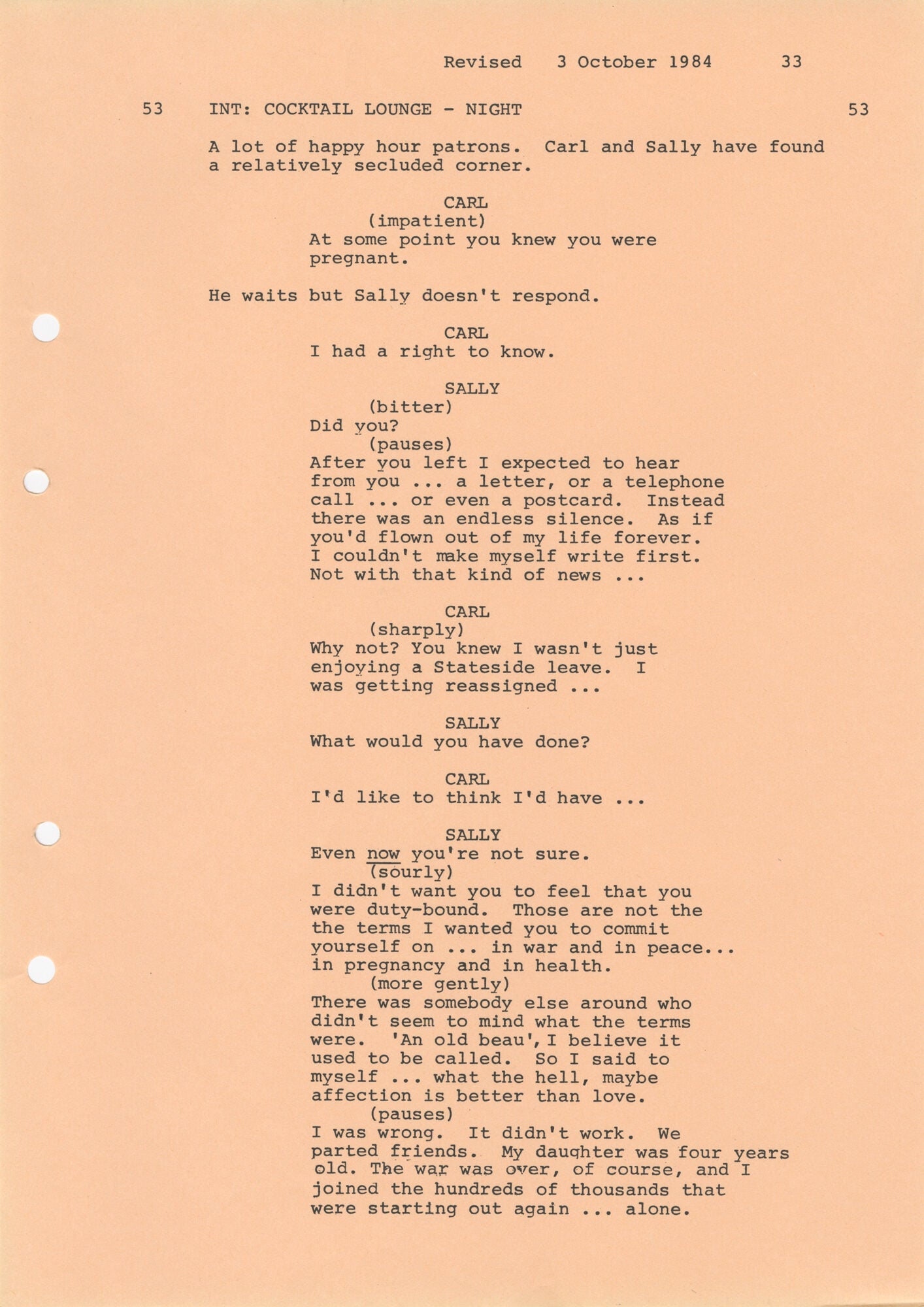 Revised 3 October 1984 33

53 INT: COCKTAIL LOUNGE - NIGHT 53

A lot of happy hour patrons. Carl and Sally have found a relatively secluded corner.

CARL
(impatient)
At some point you knew you were pregnant.

He waits but Sally doesn't respond.

CARL
I had a right to know.

SALLY
(bitter)
Did you?
(pauses)
After you left I expected to hear from you ... a letter, or a telephone call ... or even a postcard. Instead there was an endless silence. As if you'd flown out of my life forever. I couldn't make myself write first. Not with that kind of news ...

CARL
(sharply)
Why not? You knew I wasn't just enjoying a Stateside leave. I was getting reassigned ...

SALLY
What would you have done?

CARL
I'd like to think I'd have ...

SALLY
Even now you're not sure.
(sourly)
I didn't want you to feel that you were duty-bound. Those are not the the terms I wanted you to commit yourself on ... in war and in peace... in pregnancy and in health.
(more gently)
There was somebody else around who didn't seem to mind what the terms were. 'An old beau', I believe it used to be called. So I said to myself ... what the hell, maybe affection is better than love.
(pauses)
I was wrong. It didn't work. We parted friends. My daughter was four years old. The war was over, of course, and I joined the hundreds of thousands that were starting out again ... alone.